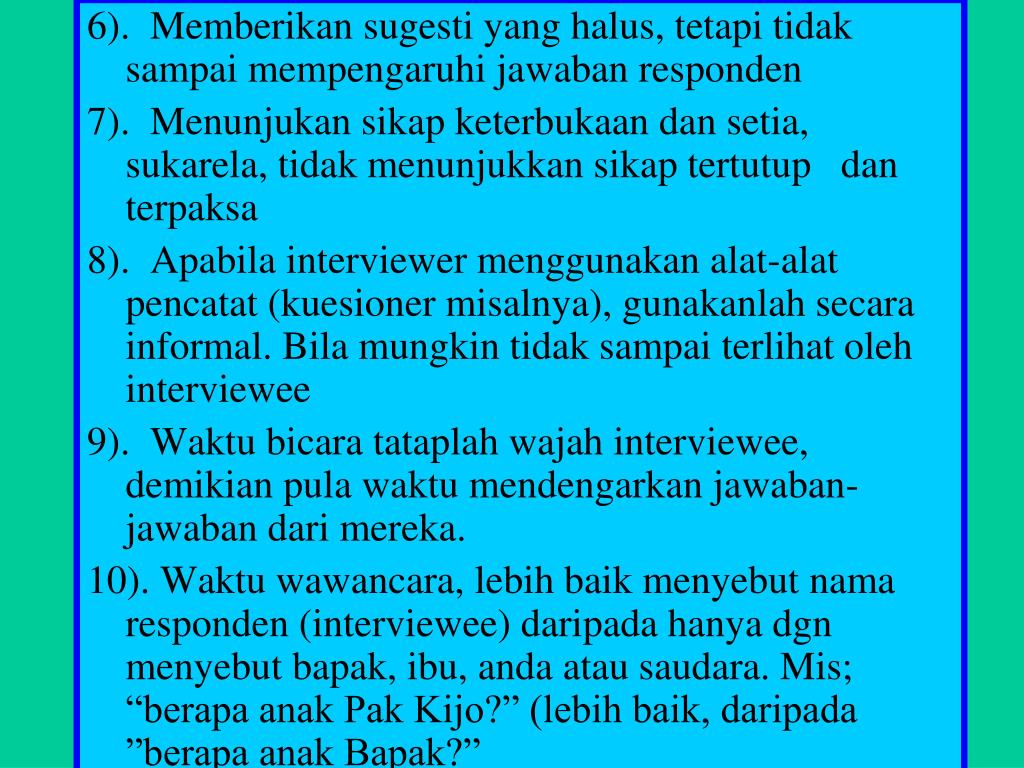 6). Memberikan sugesti yang halus, tetapi tidak sampai mempengaruhi jawaban responden

7). Menunjukan sikap keterbukaan dan setia, sukarela, tidak menunjukkan sikap tertutup dan terpaksa

8). Apabila interviewer menggunakan alat-alat pencatat (kuesioner misalnya), gunakanlah secara informal. Bila mungkin tidak sampai terlihat oleh interviewee

9). Waktu bicara tataplah wajah interviewee, demikian pula waktu mendengarkan jawaban-jawaban dari mereka.

10). Waktu wawancara, lebih baik menyebut nama responden (interviewee) daripada hanya dgn menyebut bapak, ibu, anda atau saudara. Mis; “berapa anak Pak Kijo?” (lebih baik, daripada ”berapa anak Bapak?”